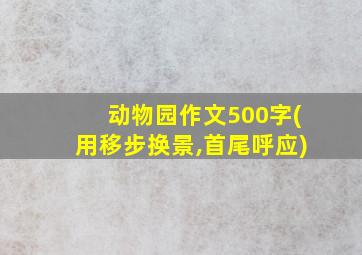 动物园作文500字(用移步换景,首尾呼应)